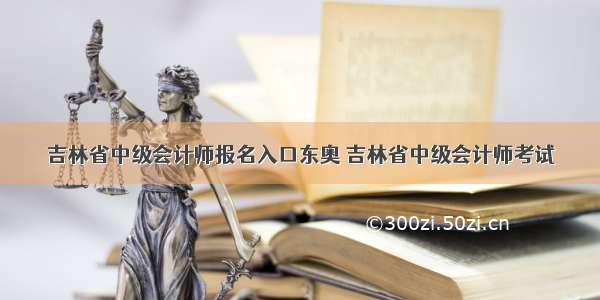 吉林省中级会计师报名入口东奥 吉林省中级会计师考试

©300zi.50zi.cn